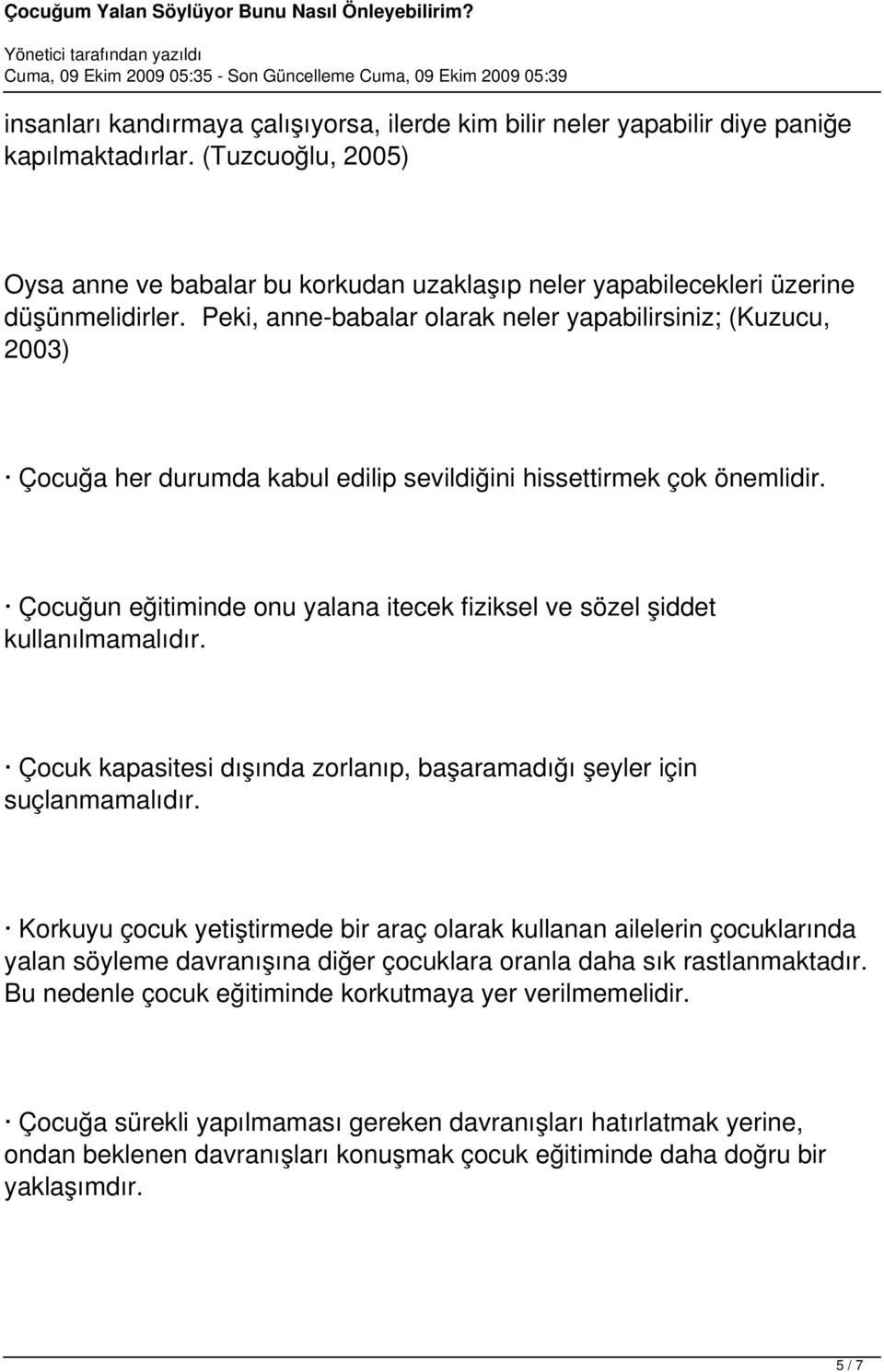 Çocuğum Yalan Söylüyor Bunu Nasıl Önleyebilirim?

Yönetici tarafından yazıldı
Cuma, 09 Ekim 2009 05:35 - Son Güncelleme Cuma, 09 Ekim 2009 05:39

insanları kandırmaya çalışıyorsa, ilerde kim bilir neler yapabilir diye paniğe kapılmaktadırlar. (Tuzcuoğlu, 2005)

Oysa anne ve babalar bu korkudan uzaklaşıp neler yapabilecekleri üzerine düşünmelidirler. Peki, anne-babalar olarak neler yapabilirsiniz; (Kuzucu, 2003)

· Çocuğa her durumda kabul edilip sevildiğini hissettirmek çok önemlidir.

· Çocuğun eğitiminde onu yalana itecek fiziksel ve sözel şiddet kullanılmamalıdır.

· Çocuk kapasitesi dışında zorlanıp, başaramadığı şeyler için suçlanmamalıdır.

· Korkuyu çocuk yetiştirmede bir araç olarak kullanan ailelerin çocuklarında yalan söyleme davranışına diğer çocuklara oranla daha sık rastlanmaktadır. Bu nedenle çocuk eğitiminde korkutmaya yer verilmemelidir.

· Çocuğa sürekli yapılmaması gereken davranışları hatırlatmak yerine, ondan beklenen davranışları konuşmak çocuk eğitiminde daha doğru bir yaklaşımdır.

5 / 7